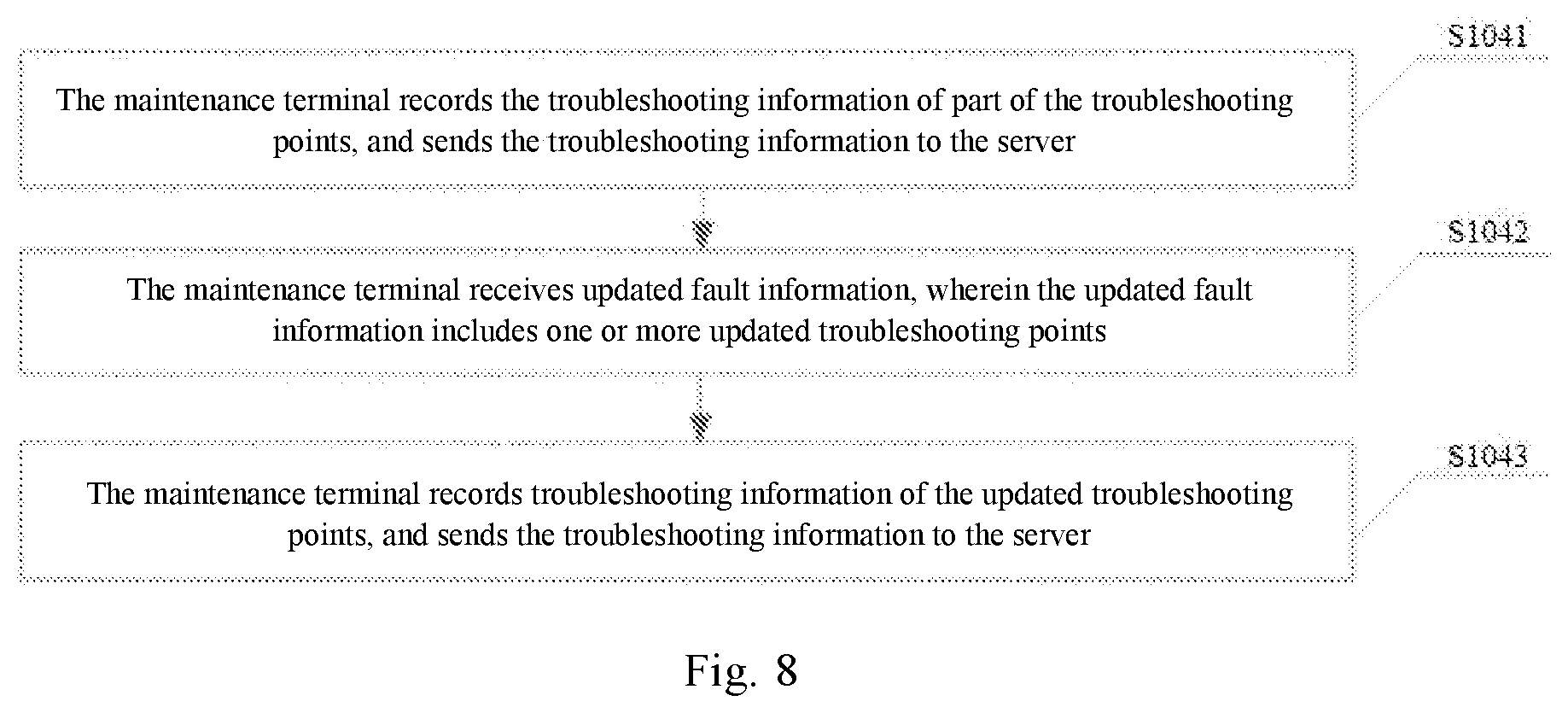 S1041

The maintenance terminal records the troubleshooting information of part of the troubleshooting points, and sends the troubleshooting information to the server

S1042

The maintenance terminal receives updated fault information, wherein the updated fault information includes one or more updated troubleshooting points

S1043

The maintenance terminal records troubleshooting information of the updated troubleshooting points, and sends the troubleshooting information to the server

Fig. 8